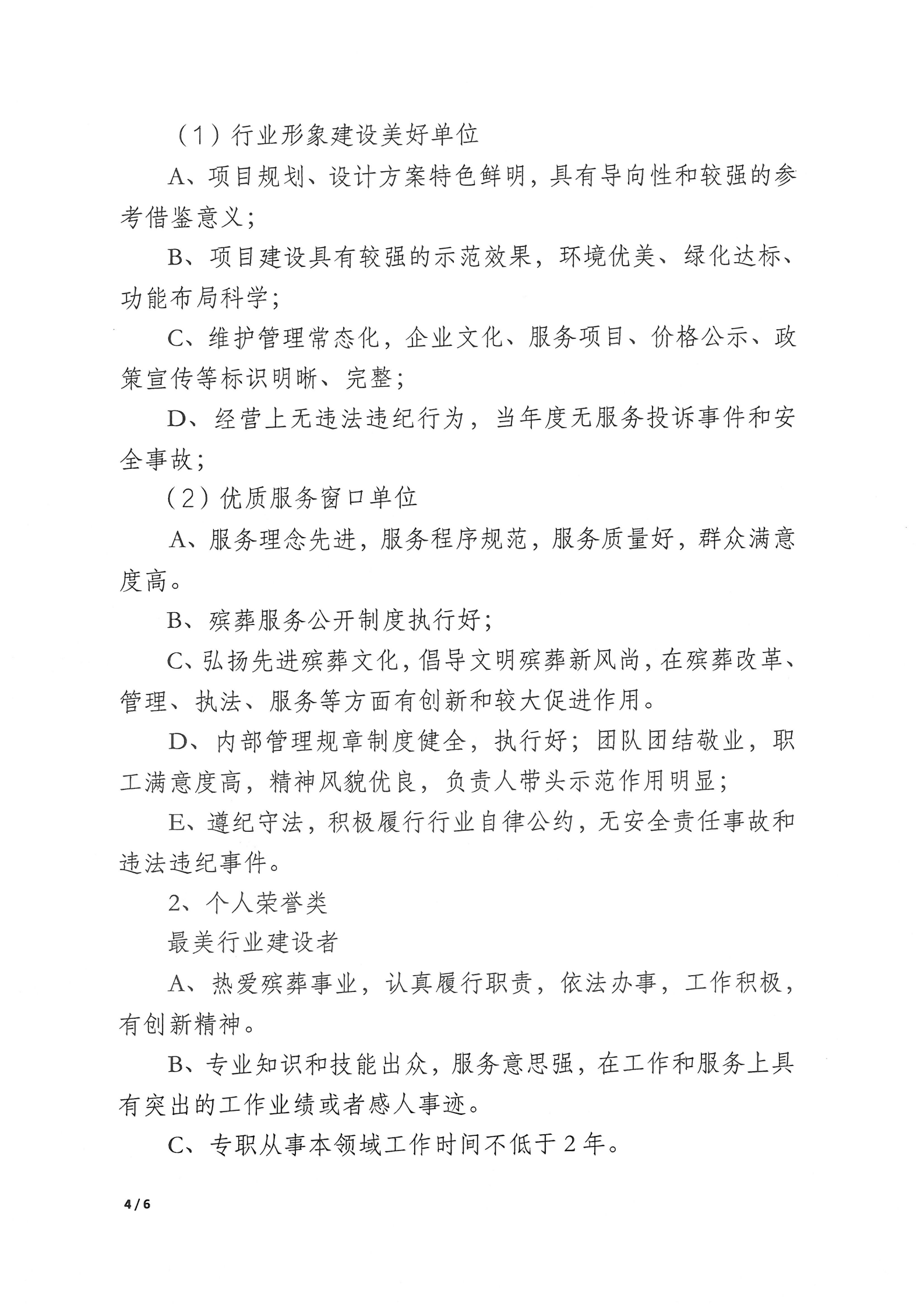 （1）行业形象建设美好单位

A、项目规划、设计方案特色鲜明，具有导向性和较强的参考借鉴意义；

B、项目建设具有较强的示范效果，环境优美、绿化达标、功能布局科学；

C、维护管理常态化，企业文化、服务项目、价格公示、政策宣传等标识明晰、完整；

D、经营上无违法违纪行为，当年度无服务投诉事件和安全事故；

（2）优质服务窗口单位

A、服务理念先进，服务程序规范，服务质量好，群众满意度高。

B、殡葬服务公开制度执行好；

C、弘扬先进殡葬文化，倡导文明殡葬新风尚，在殡葬改革、管理、执法、服务等方面有创新和较大促进作用。

D、内部管理规章制度健全，执行好；团队团结敬业，职工满意度高，精神风貌优良，负责人带头示范作用明显；

E、遵纪守法，积极履行行业自律公约，无安全责任事故和违法违纪事件。

2、个人荣誉类

最美行业建设者

A、热爱殡葬事业，认真履行职责，依法办事，工作积极，有创新精神。

B、专业知识和技能出众，服务意思强，在工作和服务上具有突出的工作业绩或者感人事迹。

C、专职从事本领域工作时间不低于2年。

4/6